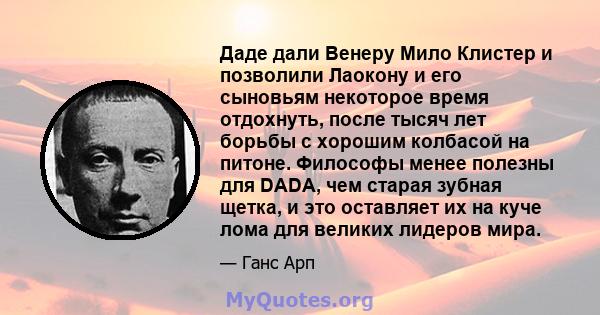 Даде дали Венеру Мило Клистер и позволили Лаокону и его сыновьям некоторое время отдохнуть, после тысяч лет борьбы с хорошим колбасой на питоне. Философы менее полезны для DADA, чем старая зубная щетка, и это оставляет их на куче лома для великих лидеров мира.

— Ганс Арп

MyQuotes.org